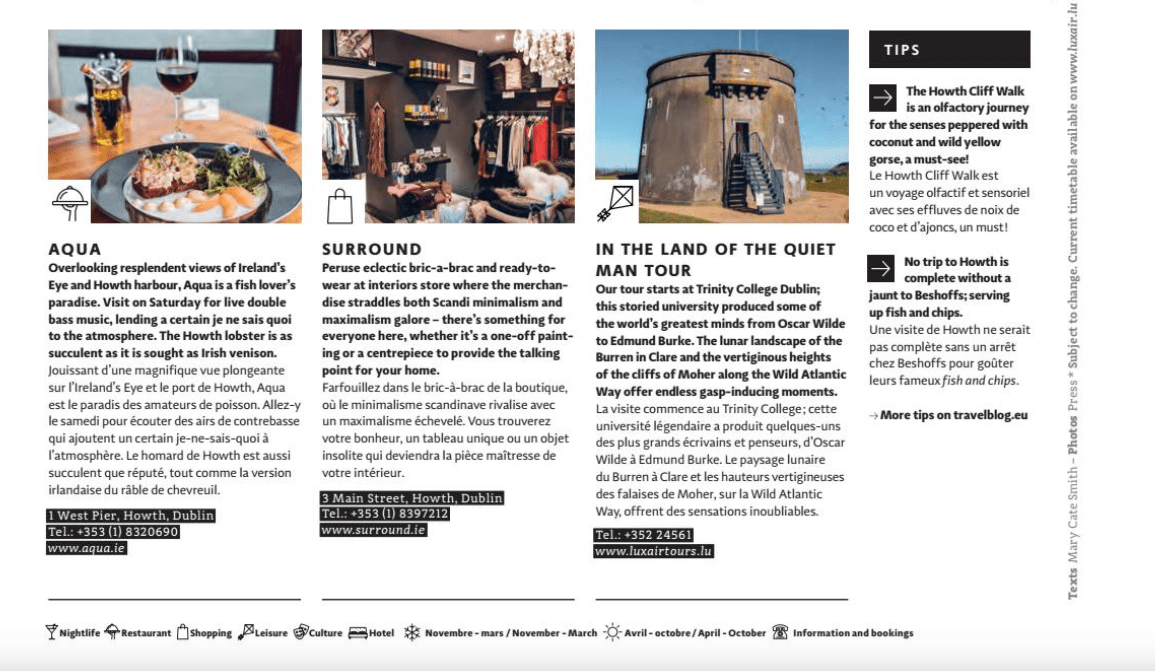 AQUA
Overlooking resplendent views of Ireland's Eye and Howth harbour, Aqua is a fish lover's paradise. Visit on Saturday for live double bass music, lending a certain je ne sais quoi to the atmosphere. The Howth lobster is as succulent as it is sought as Irish venison.
Jouissant d'une magnifique vue plongeante sur l'Ireland's Eye et le port de Howth, Aqua est le paradis des amateurs de poisson. Allez-y le samedi pour écouter des airs de contrebasse qui ajoutent un certain je-ne-sais-quoi à l'atmosphère. Le homard de Howth est aussi succulent que réputé, tout comme la version irlandaise du râble de chevreuil.

1 West Pier, Howth, Dublin
Tel.: +353 (1) 8320690
www.aqua.ie

SURROUND
Peruse eclectic bric-a-brac and ready-to-wear at interiors store where the merchandise straddles both Scandi minimalism and maximalism galore – there's something for everyone here, whether it's a one-off painting or a centrepiece to provide the talking point for your home.
Farfouillez dans le bric-à-brac de la boutique, où le minimalisme scandinave rivalise avec un maximalisme échevelé. Vous trouverez votre bonheur, un tableau unique ou un objet insolite qui deviendra la pièce maîtresse de votre intérieur.

3 Main Street, Howth, Dublin
Tel.: +353 (1) 8397212
www.surround.ie

IN THE LAND OF THE QUIET MAN TOUR
Our tour starts at Trinity College Dublin; this storied university produced some of the world's greatest minds from Oscar Wilde to Edmund Burke. The lunar landscape of the Burren in Clare and the vertiginous heights of the cliffs of Moher along the Wild Atlantic Way offer endless gasp-inducing moments.
La visite commence au Trinity College; cette université légendaire a produit quelques-uns des plus grands écrivains et penseurs, d'Oscar Wilde à Edmund Burke. Le paysage lunaire du Burren à Clare et les hauteurs vertigineuses des falaises de Moher, sur la Wild Atlantic Way, offrent des sensations inoubliables.

Tel.: +352 24561
www.luxairtours.lu

TIPS
The Howth Cliff Walk is an olfactory journey for the senses peppered with coconut and wild yellow gorse, a must-see!
Le Howth Cliff Walk est un voyage olfactif et sensoriel avec ses effluves de noix de coco et d'ajoncs, un must!

No trip to Howth is complete without a jaunt to Beshoffs; serving up fish and chips.
Une visite de Howth ne serait pas complète sans un arrêt chez Beshoffs pour goûter leurs fameux fish and chips.

→ More tips on travelblog.eu

Texts Mary Cate Smith – Photos Press * Subject to change. Current timetable available on www.luxair.lu

Nightlife Restaurant Shopping Leisure Culture Hotel Novembre - mars / November - March Avril - octobre / April - October Information and bookings